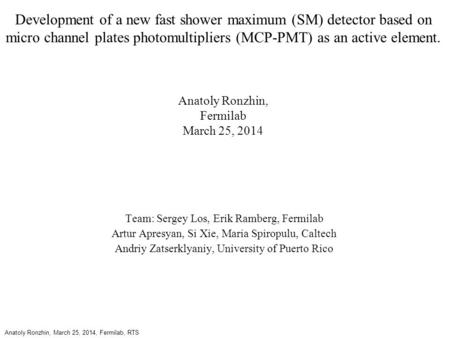 Development of a new fast shower maximum (SM) detector based on micro channel plates photomultipliers (MCP-PMT) as an active element.

Anatoly Ronzhin,
Fermilab
March 25, 2014

Team: Sergey Los, Erik Ramberg, Fermilab
Artur Apresyan, Si Xie, Maria Spiropulu, Caltech
Andriy Zatserklyaniy, University of Puerto Rico

Anatoly Ronzhin, March 25, 2014, Fermilab, RTS